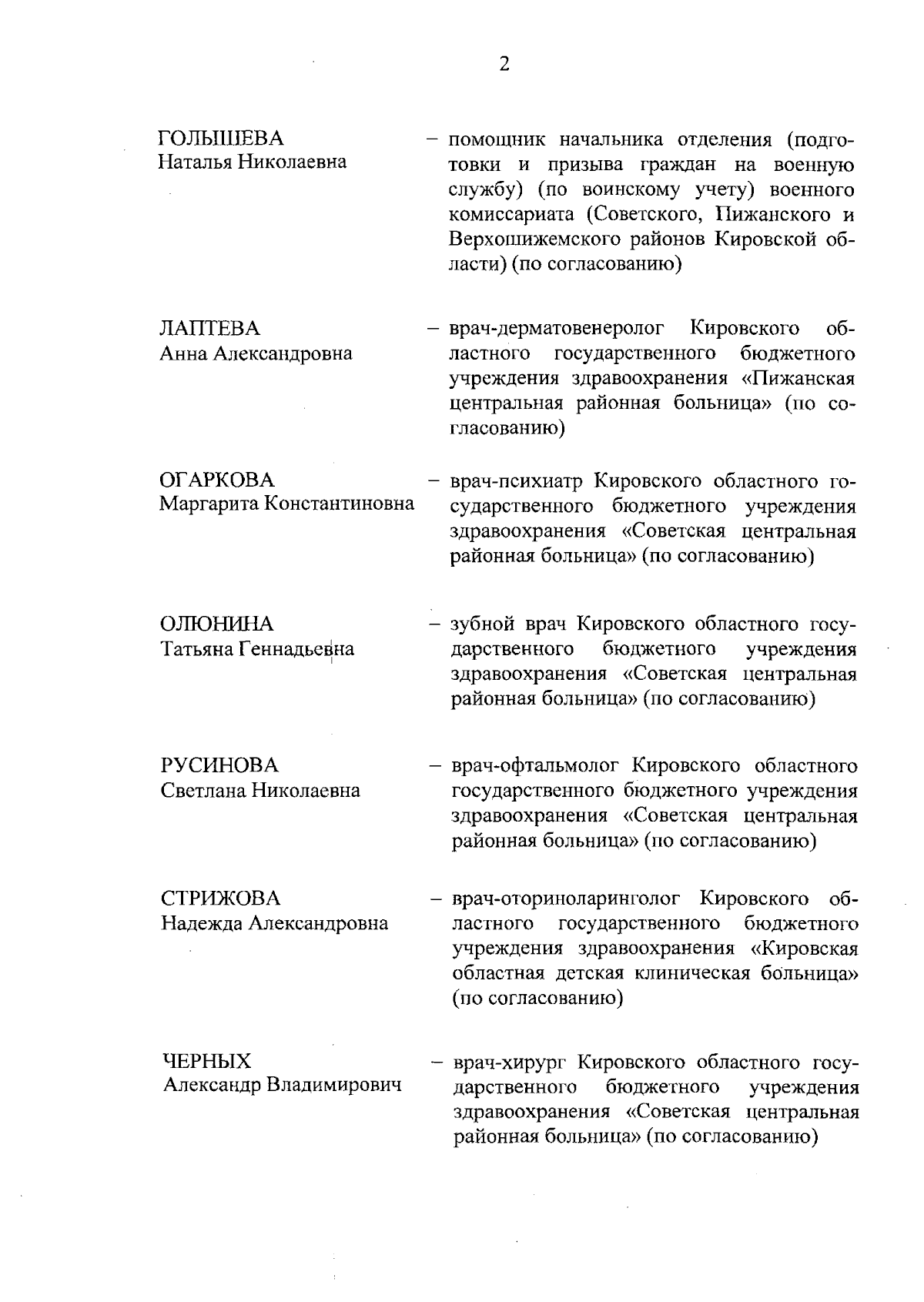 2

ГОЛЫШЕВА Наталья Николаевна

– помощник начальника отделения (подготовки и призыва граждан на военную службу) (по воинскому учету) военного комиссариата (Советского, Пижанского и Верхошижемского районов Кировской области) (по согласованию)

ЛАПТЕВА Анна Александровна

– врач-дерматовенеролог Кировского областного государственного бюджетного учреждения здравоохранения «Пижанская центральная районная больница» (по согласованию)

ОГАРКОВА Маргарита Константиновна

– врач-психиатр Кировского областного государственного бюджетного учреждения здравоохранения «Советская центральная районная больница» (по согласованию)

ОЛЮНИНА Татьяна Геннадьевна

– зубной врач Кировского областного государственного бюджетного учреждения здравоохранения «Советская центральная районная больница» (по согласованию)

РУСИНОВА Светлана Николаевна

– врач-офтальмолог Кировского областного государственного бюджетного учреждения здравоохранения «Советская центральная районная больница» (по согласованию)

СТРИЖОВА Надежда Александровна

– врач-оториноларинголог Кировского областного государственного бюджетного учреждения здравоохранения «Кировская областная детская клиническая больница» (по согласованию)

ЧЕРНЫХ Александр Владимирович

– врач-хирург Кировского областного государственного бюджетного учреждения здравоохранения «Советская центральная районная больница» (по согласованию)